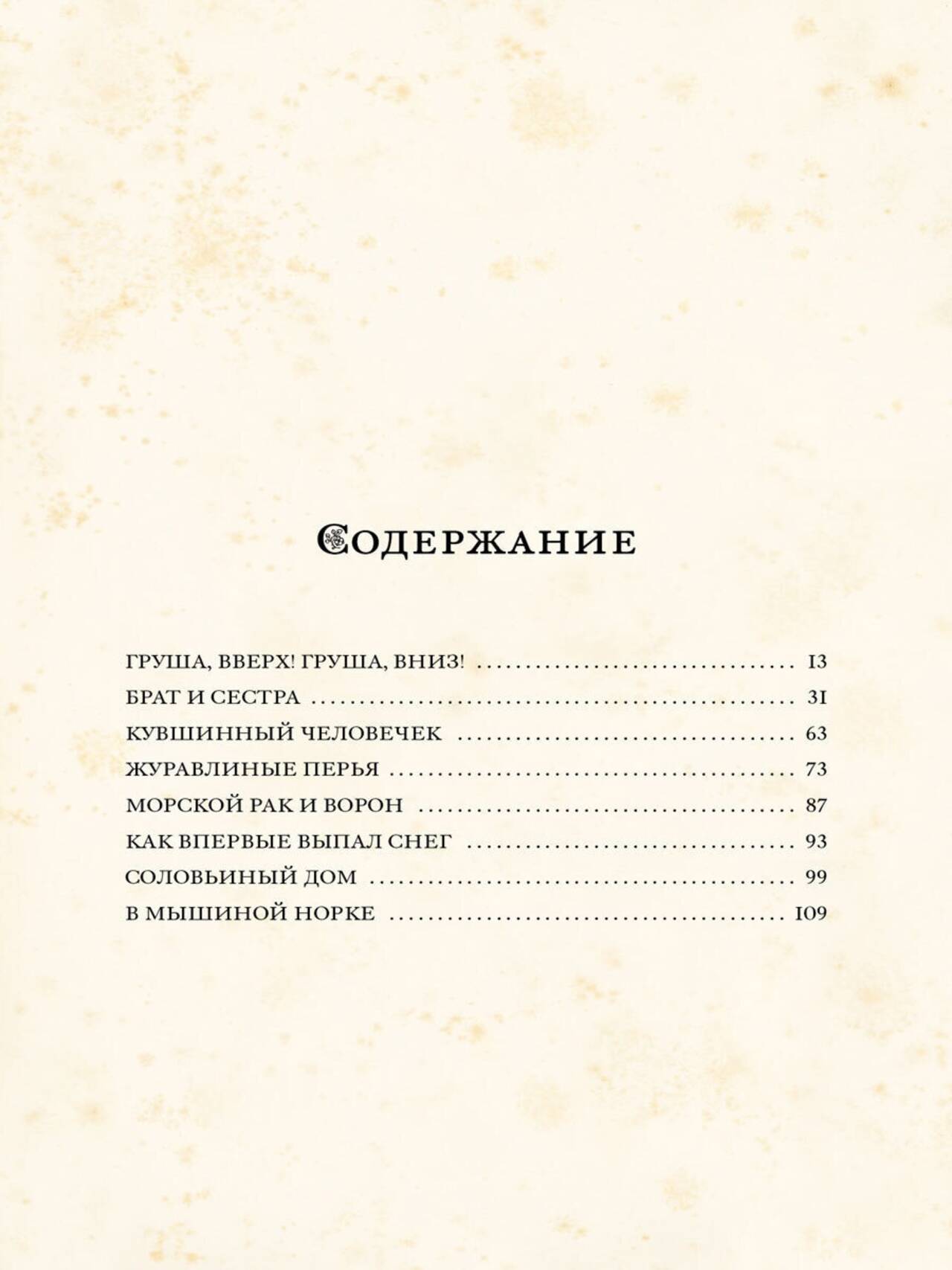 Содержание

ГРУША, ВВЕРХ! ГРУША, ВНИЗ! 13
БРАТ И СЕСТРА 31
КУВШИННЫЙ ЧЕЛОВЕЧЕК 63
ЖУРАВЛИНЫЕ ПЕРЬЯ 73
МОРСКОЙ РАК И ВОРОН 87
КАК ВПЕРВЫЕ ВЫПАЛ СНЕГ 93
СОЛОВЬИНЫЙ ДОМ 99
В МЫШИНОЙ НОРКЕ 109